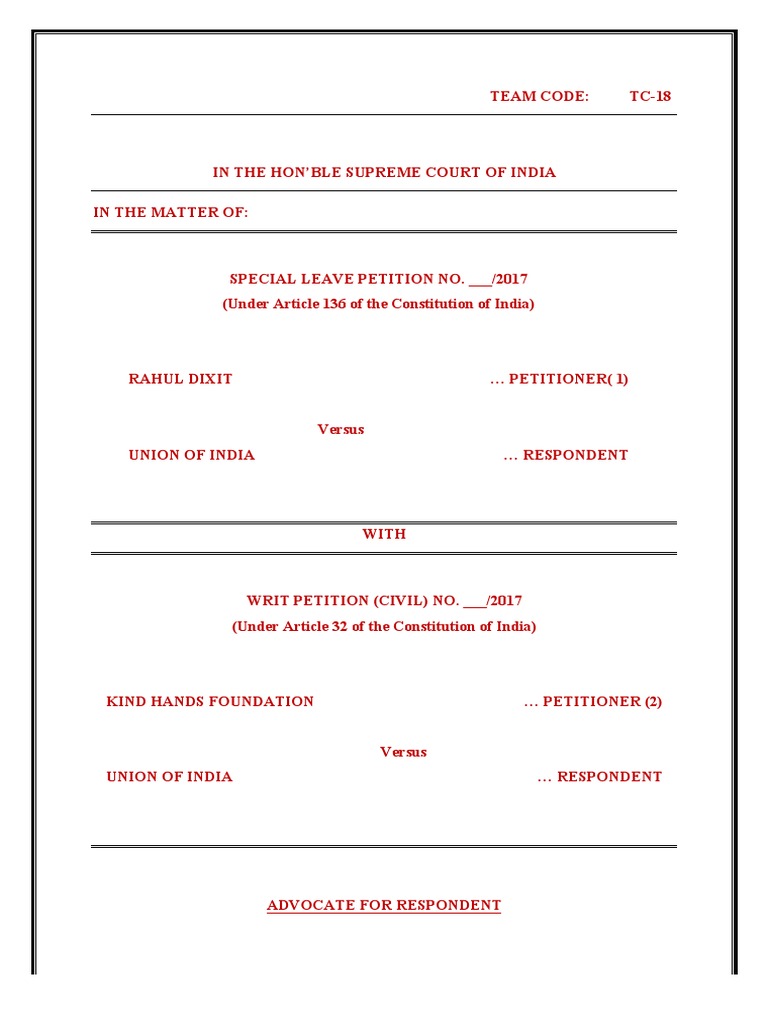 TEAM CODE: TC-18

IN THE HON'BLE SUPREME COURT OF INDIA

IN THE MATTER OF:

SPECIAL LEAVE PETITION NO. ___/2017
(Under Article 136 of the Constitution of India)

RAHUL DIXIT ... PETITIONER( 1)

Versus

UNION OF INDIA ... RESPONDENT

WITH

WRIT PETITION (CIVIL) NO. ___/2017
(Under Article 32 of the Constitution of India)

KIND HANDS FOUNDATION ... PETITIONER (2)

Versus

UNION OF INDIA ... RESPONDENT

ADVOCATE FOR RESPONDENT